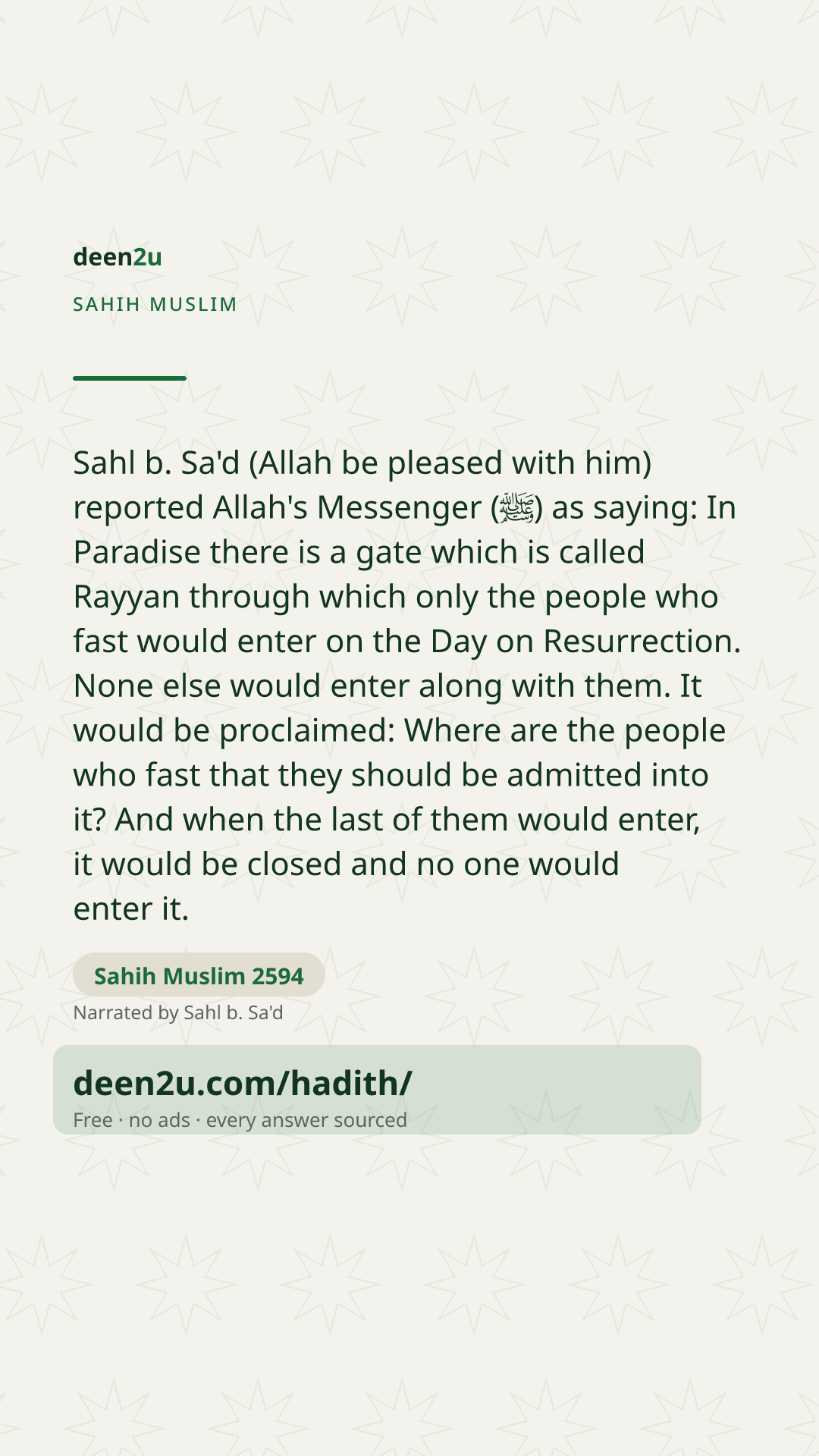 deen2u

SAHIH MUSLIM

Sahl b. Sa'd (Allah be pleased with him) reported Allah's Messenger (ﷺ) as saying: In Paradise there is a gate which is called Rayyan through which only the people who fast would enter on the Day on Resurrection. None else would enter along with them. It would be proclaimed: Where are the people who fast that they should be admitted into it? And when the last of them would enter, it would be closed and no one would enter it.

Sahih Muslim 2594

Narrated by Sahl b. Sa'd

deen2u.com/hadith/

Free · no ads · every answer sourced